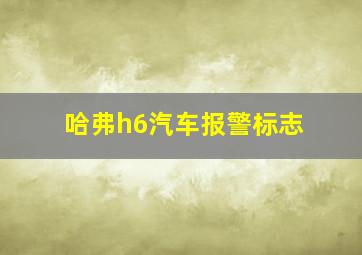 哈弗h6汽车报警标志